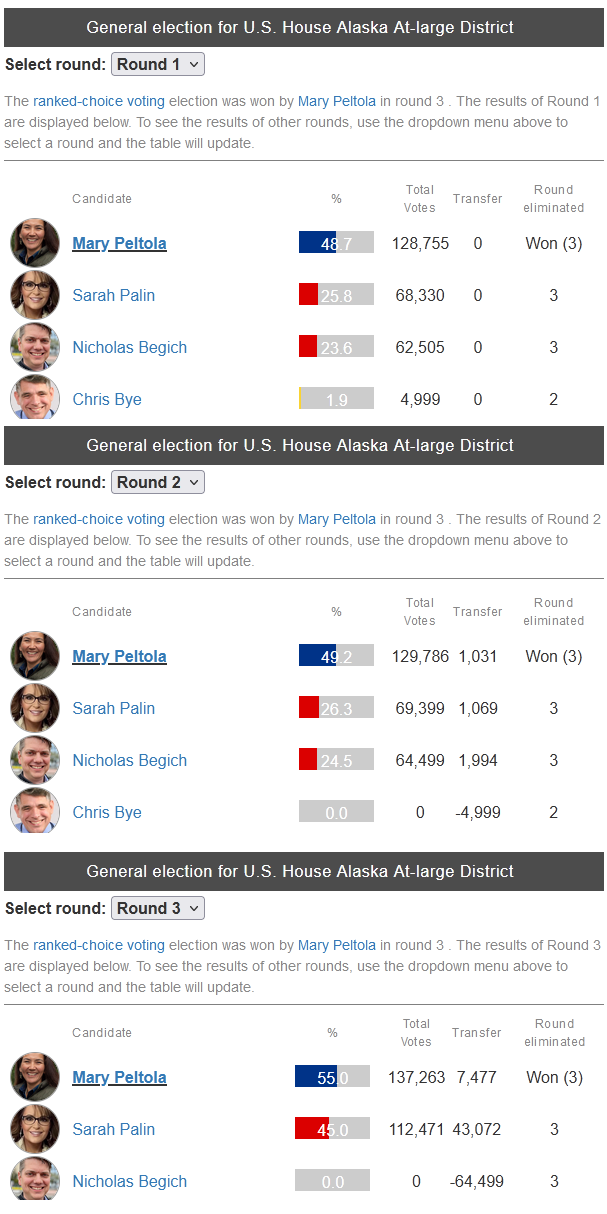 General election for U.S. House Alaska At-large District

Select round: Round 1

The ranked-choice voting election was won by Mary Peltola in round 3 . The results of Round 1 are displayed below. To see the results of other rounds, use the dropdown menu above to select a round and the table will update.

| Candidate | % | Total Votes | Transfer | Round eliminated |
|---|---|---|---|---|
| Mary Peltola | 48.7 | 128,755 | 0 | Won (3) |
| Sarah Palin | 25.8 | 68,330 | 0 | 3 |
| Nicholas Begich | 23.6 | 62,505 | 0 | 3 |
| Chris Bye | 1.9 | 4,999 | 0 | 2 |

General election for U.S. House Alaska At-large District

Select round: Round 2

The ranked-choice voting election was won by Mary Peltola in round 3 . The results of Round 2 are displayed below. To see the results of other rounds, use the dropdown menu above to select a round and the table will update.

| Candidate | % | Total Votes | Transfer | Round eliminated |
|---|---|---|---|---|
| Mary Peltola | 49.2 | 129,786 | 1,031 | Won (3) |
| Sarah Palin | 26.3 | 69,399 | 1,069 | 3 |
| Nicholas Begich | 24.5 | 64,499 | 1,994 | 3 |
| Chris Bye | 0.0 | 0 | -4,999 | 2 |

General election for U.S. House Alaska At-large District

Select round: Round 3

The ranked-choice voting election was won by Mary Peltola in round 3 . The results of Round 3 are displayed below. To see the results of other rounds, use the dropdown menu above to select a round and the table will update.

| Candidate | % | Total Votes | Transfer | Round eliminated |
|---|---|---|---|---|
| Mary Peltola | 55.0 | 137,263 | 7,477 | Won (3) |
| Sarah Palin | 45.0 | 112,471 | 43,072 | 3 |
| Nicholas Begich | 0.0 | 0 | -64,499 | 3 |